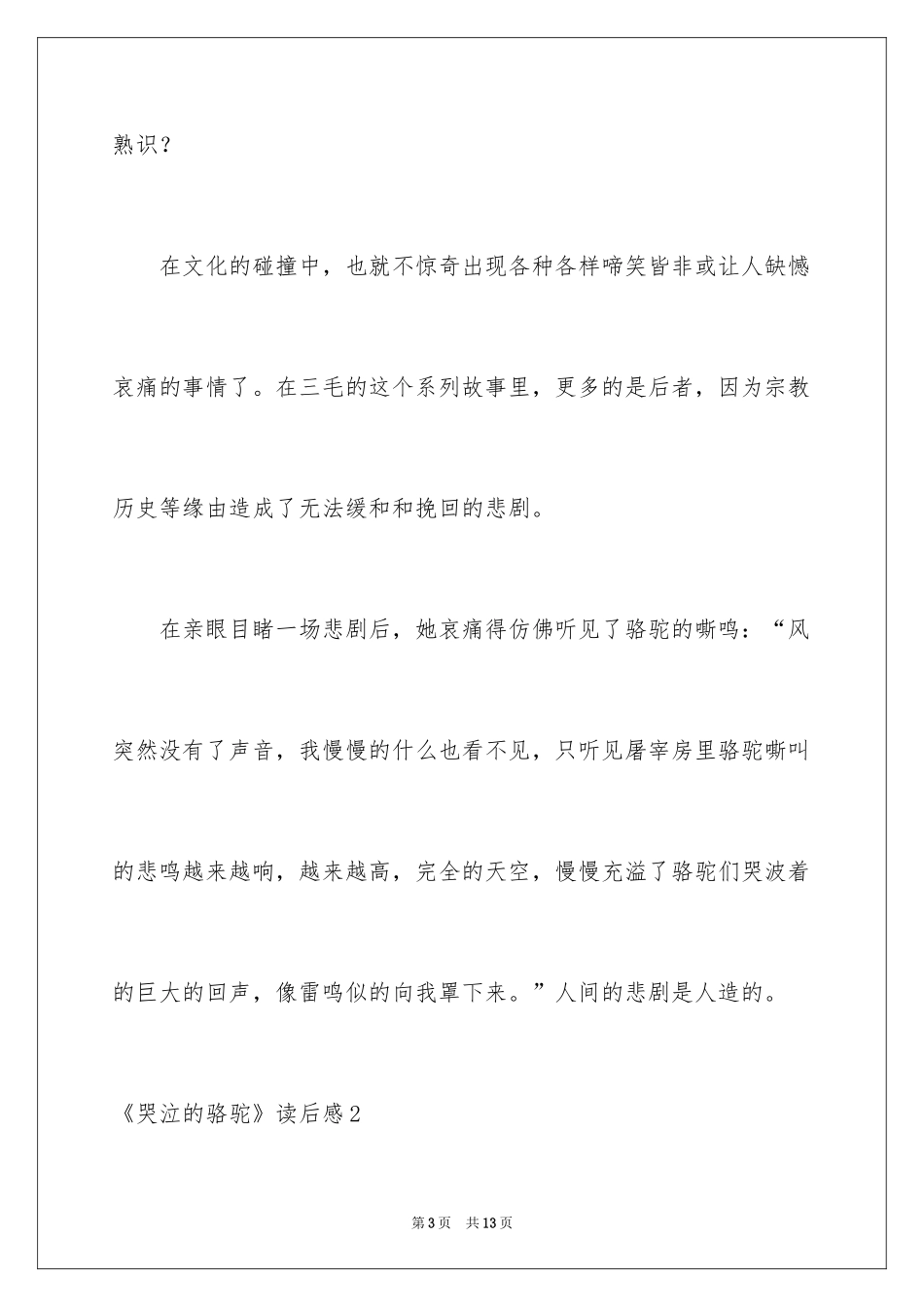 熟识？

在文化的碰撞中，也就不惊奇出现各种各样啼笑皆非或让人缺憾哀痛的事情了。在三毛的这个系列故事里，更多的是后者，因为宗教历史等缘由造成了无法缓和和挽回的悲剧。

在亲眼目睹一场悲剧后，她哀痛得仿佛听见了骆驼的嘶鸣：“风突然没有了声音，我慢慢的什么也看不见，只听见屠宰房里骆驼嘶叫的悲鸣越来越响，越来越高，完全的天空，慢慢充溢了骆驼们哭波着的巨大的回声，像雷鸣似的向我罩下来。”人间的悲剧是人造的。

《哭泣的骆驼》读后感2

第3页 共13页